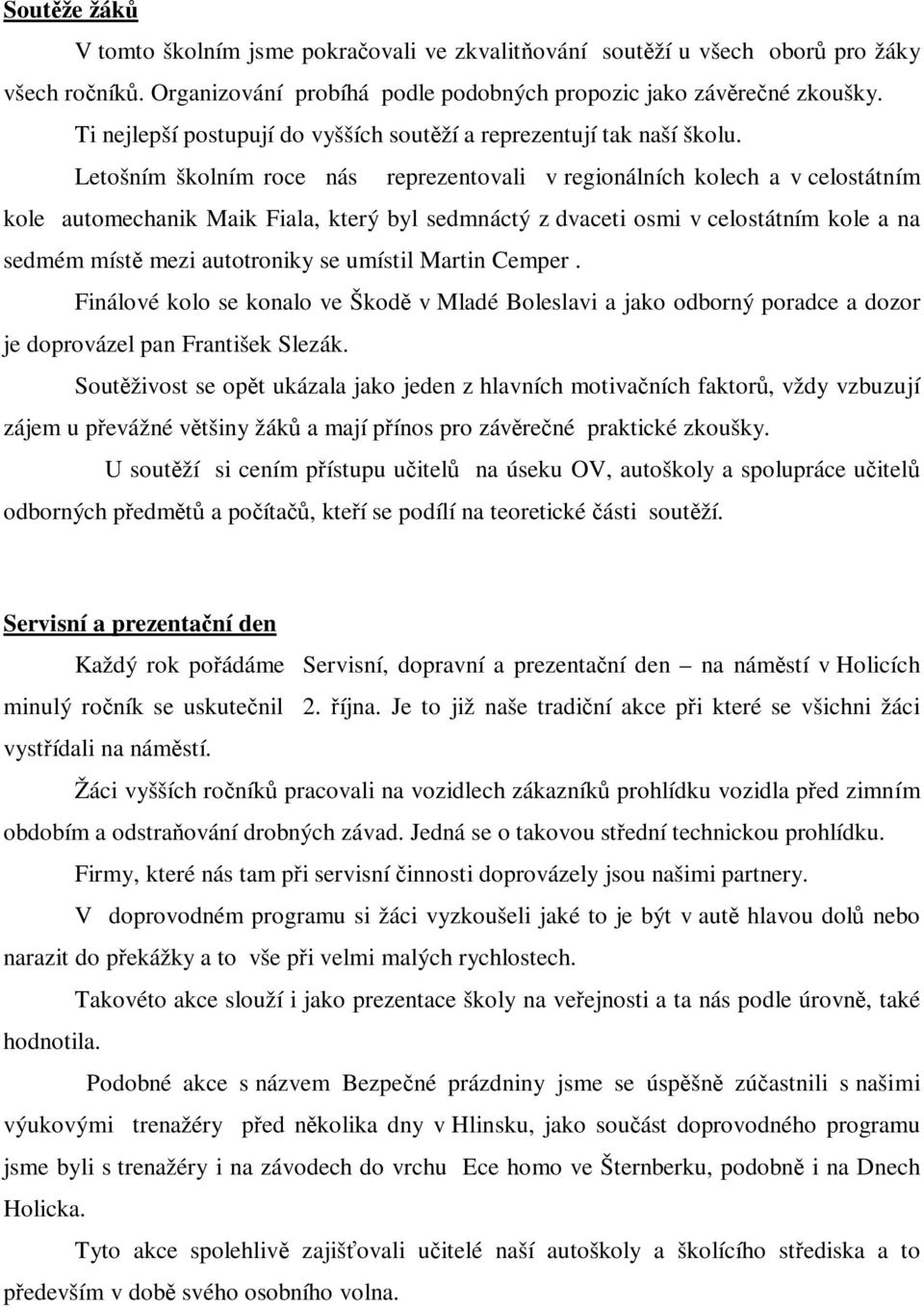 Soutěže žáků

V tomto školním jsme pokračovali ve zkvalitňování soutěží u všech oborů pro žáky všech ročníků. Organizování probíhá podle podobných propozic jako závěrečné zkoušky.

Ti nejlepší postupují do vyšších soutěží a reprezentují tak naší školu.

Letošním školním roce nás reprezentovali v regionálních kolech a v celostátním kole automechanik Maik Fiala, který byl sedmnáctý z dvaceti osmi v celostátním kole a na sedmém místě mezi autotroniky se umístil Martin Cemper .

Finálové kolo se konalo ve Škodě v Mladé Boleslavi a jako odborný poradce a dozor je doprovázel pan František Slezák.

Soutěživost se opět ukázala jako jeden z hlavních motivačních faktorů, vždy vzbuzují zájem u převážné většiny žáků a mají přínos pro závěrečné praktické zkoušky.

U soutěží si cením přístupu učitelů na úseku OV, autoškoly a spolupráce učitelů odborných předmětů a počítačů, kteří se podílí na teoretické části soutěží.

Servisní a prezentační den

Každý rok pořádáme Servisní, dopravní a prezentační den – na náměstí v Holicích minulý ročník se uskutečnil 2. října. Je to již naše tradiční akce při které se všichni žáci vystřídali na náměstí.

Žáci vyšších ročníků pracovali na vozidlech zákazníků prohlídku vozidla před zimním obdobím a odstraňování drobných závad. Jedná se o takovou střední technickou prohlídku.

Firmy, které nás tam při servisní činnosti doprovázely jsou našimi partnery.

V doprovodném programu si žáci vyzkoušeli jaké to je být v autě hlavou dolů nebo narazit do překážky a to vše při velmi malých rychlostech.

Takovéto akce slouží i jako prezentace školy na veřejnosti a ta nás podle úrovně, také hodnotila.

Podobné akce s názvem Bezpečné prázdniny jsme se úspěšně zúčastnili s našimi výukovými trenažéry před několika dny v Hlinsku, jako součást doprovodného programu jsme byli s trenažéry i na závodech do vrchu Ece homo ve Šternberku, podobně i na Dnech Holicka.

Tyto akce spolehlivě zajišťovali učitelé naší autoškoly a školícího střediska a to především v době svého osobního volna.